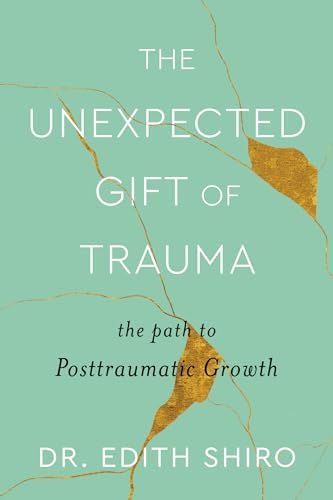 THE UNEXPECTED GIFT OF TRAUMA

the path to Posttraumatic Growth

DR. EDITH SHIRO